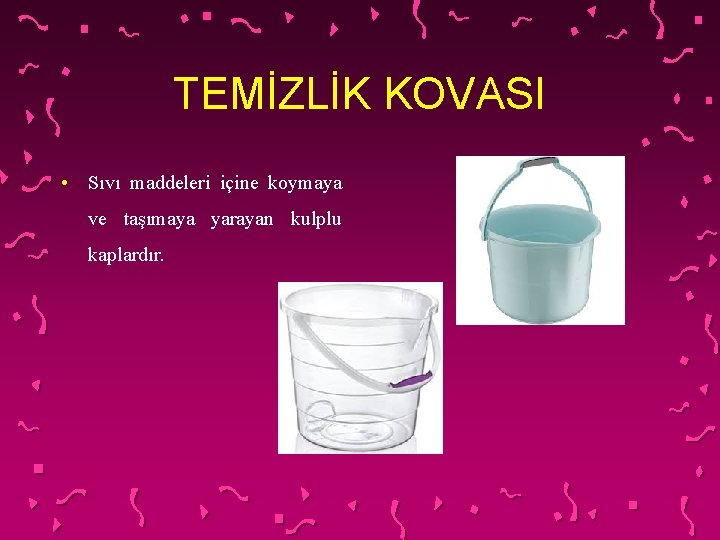 TEMİZLİK KOVASI

• Sıvı maddeleri içine koymaya ve taşımaya yarayan kulplu kaplardır.